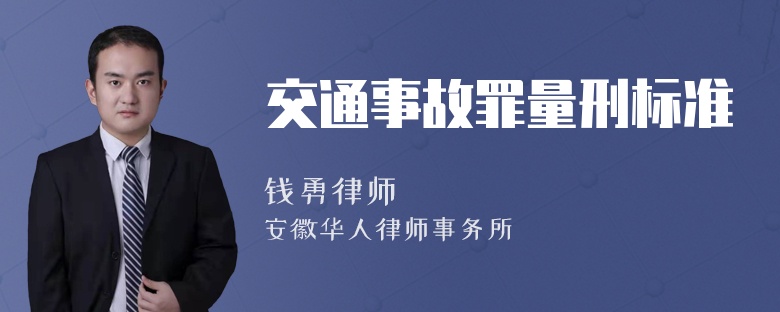 交通事故罪量刑标准

钱勇律师
安徽华人律师事务所